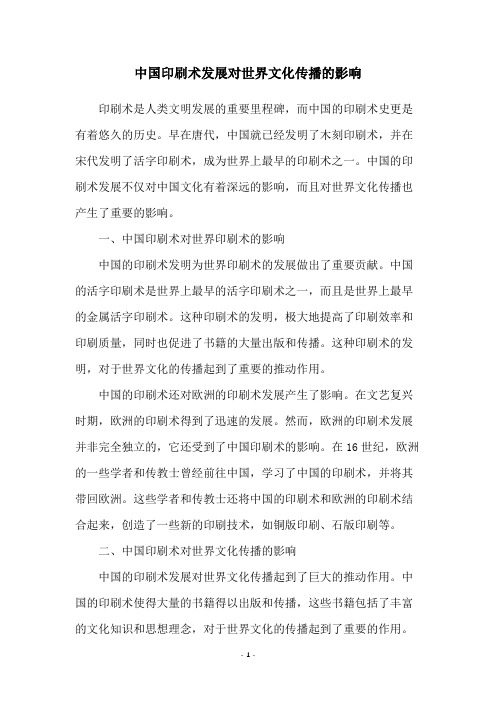 中国印刷术发展对世界文化传播的影响

印刷术是人类文明发展的重要里程碑，而中国的印刷术史更是有着悠久的历史。早在唐代，中国就已经发明了木刻印刷术，并在宋代发明了活字印刷术，成为世界上最早的印刷术之一。中国的印刷术发展不仅对中国文化有着深远的影响，而且对世界文化传播也产生了重要的影响。

一、中国印刷术对世界印刷术的影响

中国的印刷术发明为世界印刷术的发展做出了重要贡献。中国的活字印刷术是世界上最早的活字印刷术之一，而且是世界上最早的金属活字印刷术。这种印刷术的发明，极大地提高了印刷效率和印刷质量，同时也促进了书籍的大量出版和传播。这种印刷术的发明，对于世界文化的传播起到了重要的推动作用。

中国的印刷术还对欧洲的印刷术发展产生了影响。在文艺复兴时期，欧洲的印刷术得到了迅速的发展。然而，欧洲的印刷术发展并非完全独立的，它还受到了中国印刷术的影响。在 16 世纪，欧洲的一些学者和传教士曾经前往中国，学习了中国的印刷术，并将其带回欧洲。这些学者和传教士还将中国的印刷术和欧洲的印刷术结合起来，创造了一些新的印刷技术，如铜版印刷、石版印刷等。

二、中国印刷术对世界文化传播的影响

中国的印刷术发展对世界文化传播起到了巨大的推动作用。中国的印刷术使得大量的书籍得以出版和传播，这些书籍包括了丰富的文化知识和思想理念，对于世界文化的传播起到了重要的作用。

- 1 -